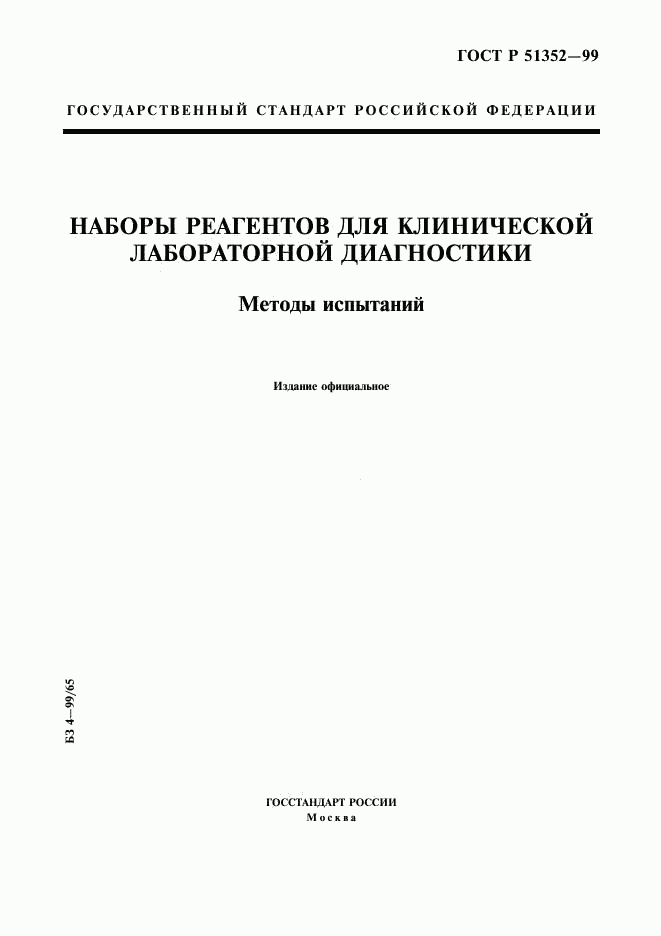 ГОСТ Р 51352—99

ГОСУДАРСТВЕННЫЙ СТАНДАРТ РОССИЙСКОЙ ФЕДЕРАЦИИ

НАБОРЫ РЕАГЕНТОВ ДЛЯ КЛИНИЧЕСКОЙ ЛАБОРАТОРНОЙ ДИАГНОСТИКИ

Методы испытаний

Издание официальное

БЗ 4—99/65

ГОССТАНДАРТ РОССИИ
Москва